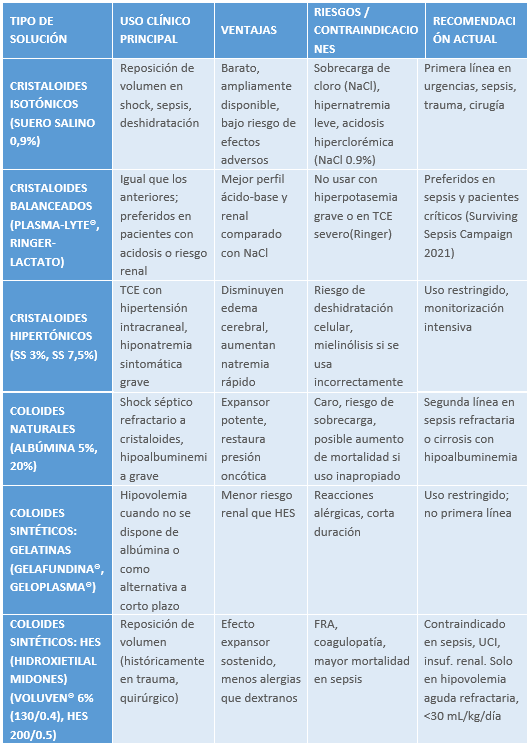 | TIPO DE SOLUCIÓN | USO CLÍNICO PRINCIPAL | VENTAJAS | RIESGOS / CONTRAINDICACIONES | RECOMENDACIÓN ACTUAL |
|---|---|---|---|---|
| CRISTALOIDES ISOTÓNICOS (SUERO SALINO 0,9%) | Reposición de volumen en shock, sepsis, deshidratación | Barato, ampliamente disponible, bajo riesgo de efectos adversos | Sobrecarga de cloro (NaCl), hipernatremia leve, acidosis hiperclorémica (NaCl 0.9%) | Primera línea en urgencias, sepsis, trauma, cirugía |
| CRISTALOIDES BALANCEADOS (PLASMA-LYTE®, RINGER-LACTATO) | Igual que los anteriores; preferidos en pacientes con acidosis o riesgo renal | Mejor perfil ácido-base y renal comparado con NaCl | No usar con hiperpotasemia grave o en TCE severo(Ringer) | Preferidos en sepsis y pacientes críticos (Surviving Sepsis Campaign 2021) |
| CRISTALOIDES HIPERTÓNICOS (SS 3%, SS 7,5%) | TCE con hipertensión intracraneal, hiponatremia sintomática grave | Disminuyen edema cerebral, aumentan natremia rápido | Riesgo de deshidratación celular, mielinólisis si se usa incorrectamente | Uso restringido, monitorización intensiva |
| COLOIDES NATURALES (ALBÚMINA 5%, 20%) | Shock séptico refractario a cristaloides, hipoalbuminemia grave | Expansor potente, restaura presión oncótica | Caro, riesgo de sobrecarga, posible aumento de mortalidad si uso inapropiado | Segunda línea en sepsis refractaria o cirrosis con hipoalbuminemia |
| COLOIDES SINTÉTICOS: GELATINAS (GELAFUNDINA®, GELOPLASMA®) | Hipovolemia cuando no se dispone de albúmina o como alternativa a corto plazo | Menor riesgo renal que HES | Reacciones alérgicas, corta duración | Uso restringido; no primera línea |
| COLOIDES SINTÉTICOS: HES (HIDROXIETILALMIDONES) (VOLUVEN® 6% (130/0.4), HES 200/0.5) | Reposición de volumen (históricamente en trauma, quirúrgico) | Efecto expansor sostenido, menos alergias que dextranos | FRA, coagulopatía, mayor mortalidad en sepsis | Contraindicado en sepsis, UCI, insuf. renal. Solo en hipovolemia aguda refractaria, <30 mL/kg/día |